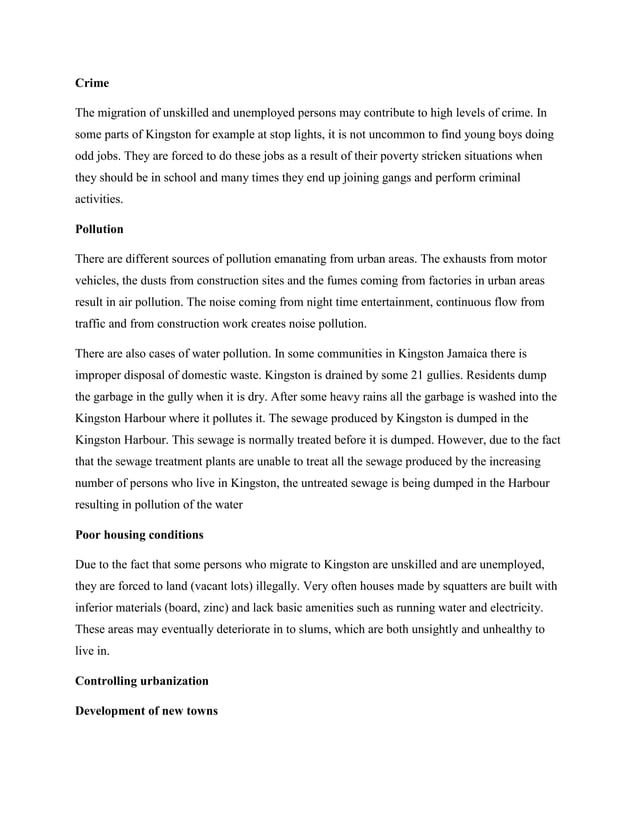 Crime

The migration of unskilled and unemployed persons may contribute to high levels of crime. In some parts of Kingston for example at stop lights, it is not uncommon to find young boys doing odd jobs. They are forced to do these jobs as a result of their poverty stricken situations when they should be in school and many times they end up joining gangs and perform criminal activities.

Pollution

There are different sources of pollution emanating from urban areas. The exhausts from motor vehicles, the dusts from construction sites and the fumes coming from factories in urban areas result in air pollution. The noise coming from night time entertainment, continuous flow from traffic and from construction work creates noise pollution.

There are also cases of water pollution. In some communities in Kingston Jamaica there is improper disposal of domestic waste. Kingston is drained by some 21 gullies. Residents dump the garbage in the gully when it is dry. After some heavy rains all the garbage is washed into the Kingston Harbour where it pollutes it. The sewage produced by Kingston is dumped in the Kingston Harbour. This sewage is normally treated before it is dumped. However, due to the fact that the sewage treatment plants are unable to treat all the sewage produced by the increasing number of persons who live in Kingston, the untreated sewage is being dumped in the Harbour resulting in pollution of the water

Poor housing conditions

Due to the fact that some persons who migrate to Kingston are unskilled and are unemployed, they are forced to land (vacant lots) illegally. Very often houses made by squatters are built with inferior materials (board, zinc) and lack basic amenities such as running water and electricity. These areas may eventually deteriorate in to slums, which are both unsightly and unhealthy to live in.

Controlling urbanization

Development of new towns